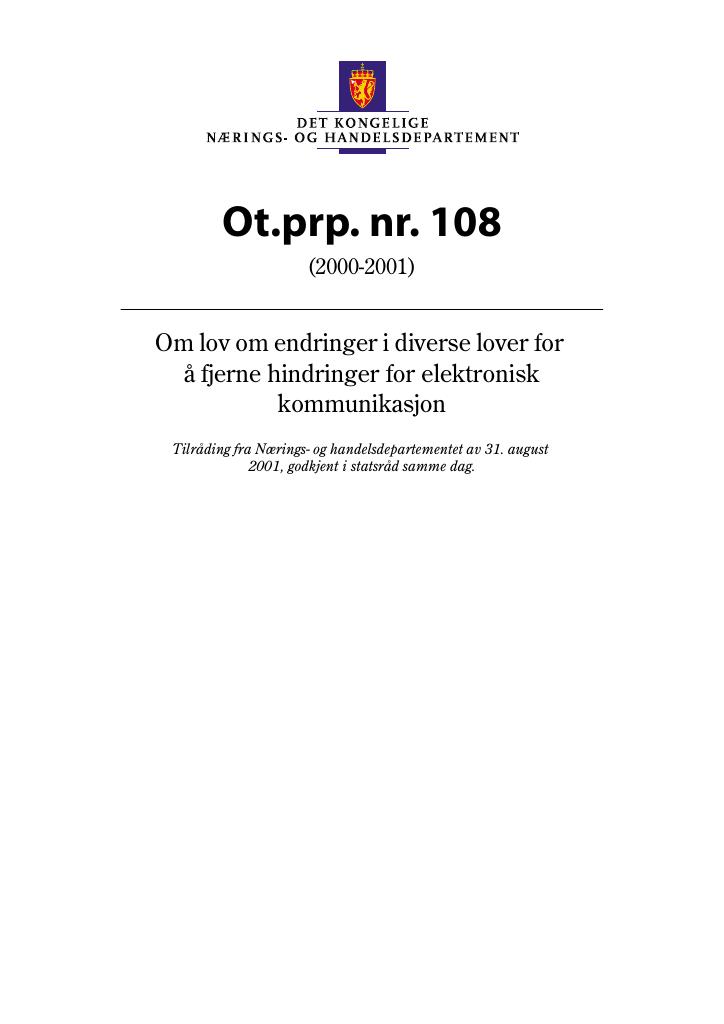 DET KONGELIGE
NÆRINGS- OG HANDELSDEPARTEMENT

Ot.prp. nr. 108

(2000-2001)

Om lov om endringer i diverse lover for å fjerne hindringer for elektronisk kommunikasjon

Tilråding fra Nærings- og handelsdepartementet av 31. august 2001, godkjent i statsråd samme dag.